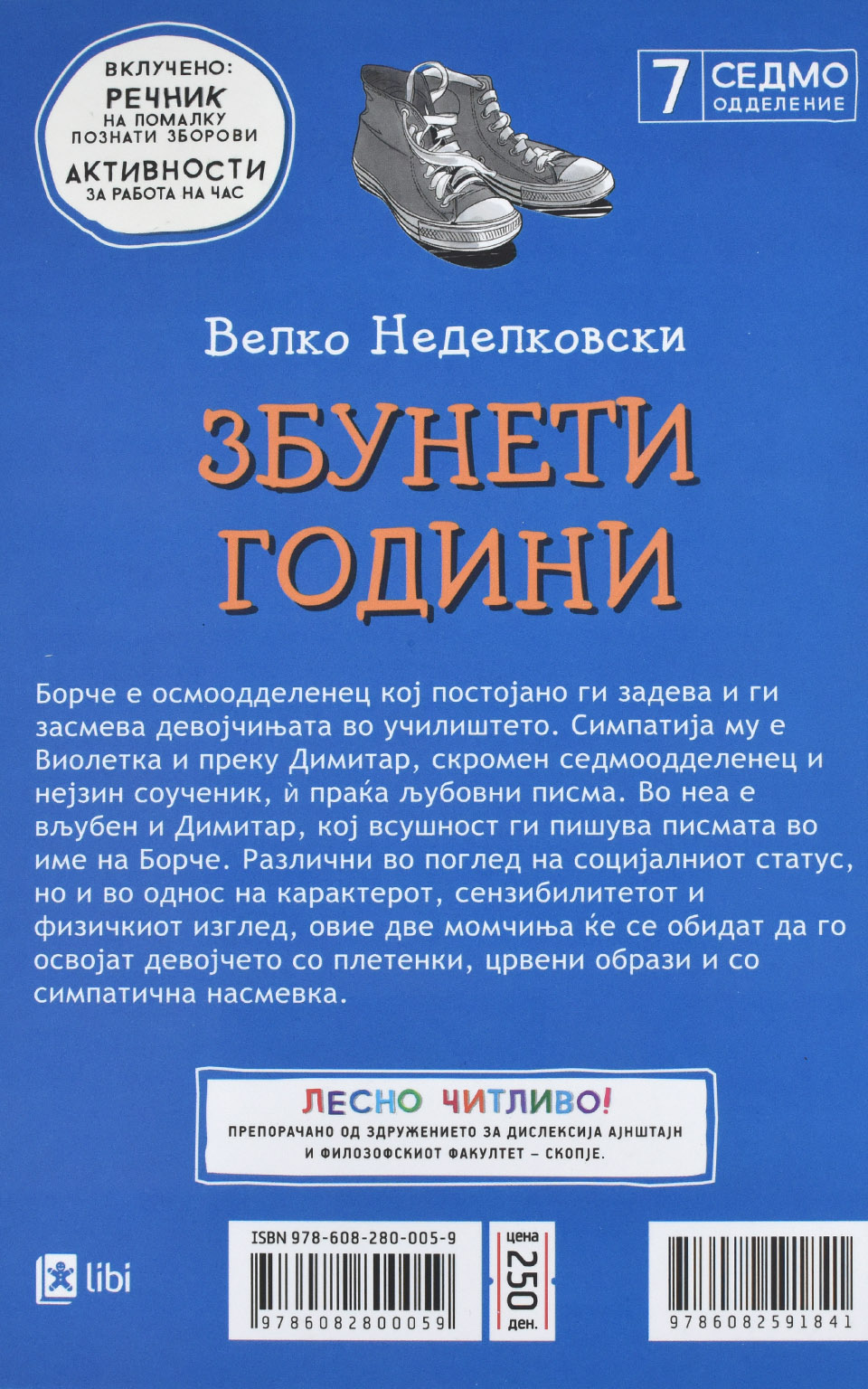 ВКЛУЧЕНО:
РЕЧНИК
НА ПОМАЛКУ ПОЗНАТИ ЗБОРОВИ
АКТИВНОСТИ
ЗА РАБОТА НА ЧАС

7 СЕДМО ОДДЕЛЕНИЕ

Велко Неделковски

ЗБУНЕТИ ГОДИНИ

Борче е осмоодделенец кој постојано ги задева и ги засмева девојчињата во училиштето. Симпатија му е Виолетка и преку Димитар, скромен седмоодделенец и нејзин соученик, ѝ праќа љубовни писма. Во неа е вљубен и Димитар, кој всушност ги пишува писмата во име на Борче. Различни во поглед на социјалниот статус, но и во однос на карактерот, сензибилитетот и физичкиот изглед, овие две момчиња ќе се обидат да го освојат девојчето со плетенки, црвени образи и со симпатична насмевка.

ЛЕСНО ЧИТЛИВО!
ПРЕПОРАЧАНО ОД ЗДРУЖЕНИЕТО ЗА ДИСЛЕКСИЈА АЈНШТАЈН И ФИЛОЗОФСКИОТ ФАКУЛТЕТ – СКОПЈЕ.

libi

ISBN 978-608-280-005-9
9786082800059

цена 250 ден.

9786082591841